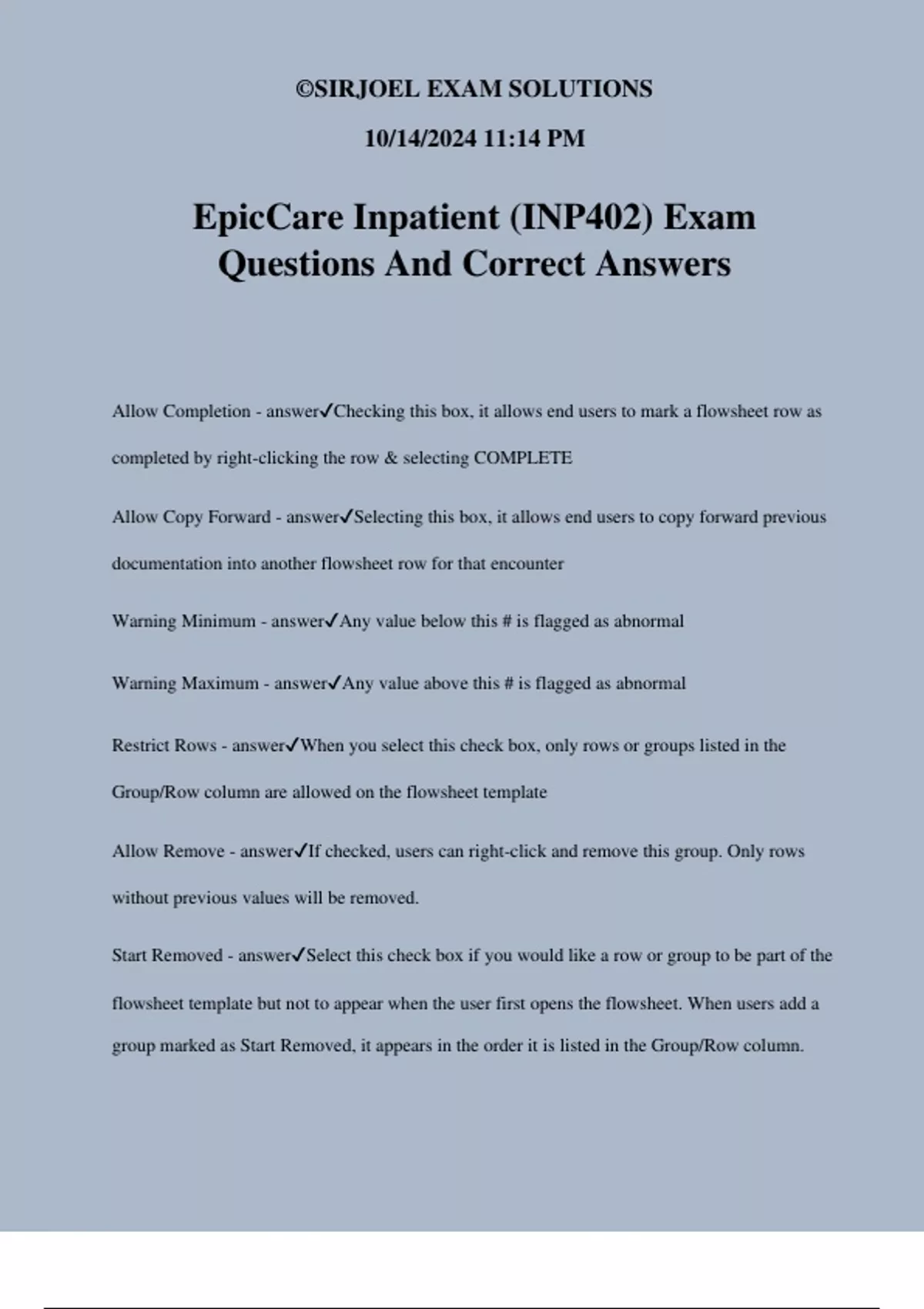 ©SIRJOEL EXAM SOLUTIONS

10/14/2024 11:14 PM

EpicCare Inpatient (INP402) Exam Questions And Correct Answers

Allow Completion - answer✓Checking this box, it allows end users to mark a flowsheet row as completed by right-clicking the row & selecting COMPLETE

Allow Copy Forward - answer✓Selecting this box, it allows end users to copy forward previous documentation into another flowsheet row for that encounter

Warning Minimum - answer✓Any value below this # is flagged as abnormal

Warning Maximum - answer✓Any value above this # is flagged as abnormal

Restrict Rows - answer✓When you select this check box, only rows or groups listed in the Group/Row column are allowed on the flowsheet template

Allow Remove - answer✓If checked, users can right-click and remove this group. Only rows without previous values will be removed.

Start Removed - answer✓Select this check box if you would like a row or group to be part of the flowsheet template but not to appear when the user first opens the flowsheet. When users add a group marked as Start Removed, it appears in the order it is listed in the Group/Row column.